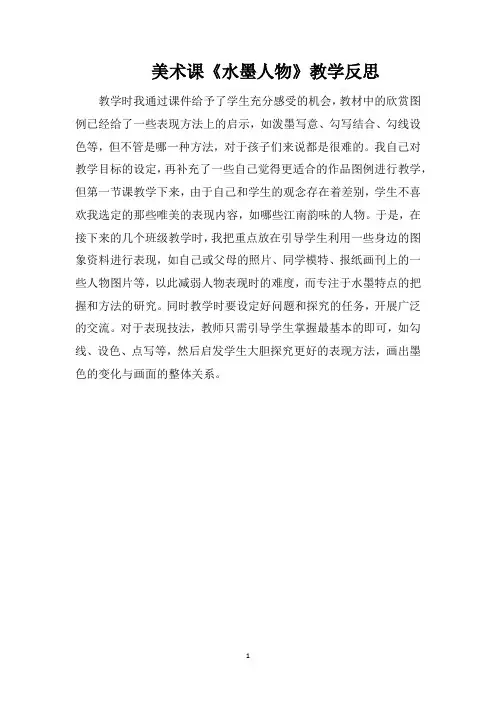 美术课《水墨人物》教学反思

教学时我通过课件给予了学生充分感受的机会，教材中的欣赏图例已经给了一些表现方法上的启示，如泼墨写意、勾写结合、勾线设色等，但不管是哪一种方法，对于孩子们来说都是很难的。我自己对教学目标的设定，再补充了一些自己觉得更适合的作品图例进行教学，但第一节课教学下来，由于自己和学生的观念存在着差别，学生不喜欢我选定的那些唯美的表现内容，如哪些江南韵味的人物。于是，在接下来的几个班级教学时，我把重点放在引导学生利用一些身边的图象资料进行表现，如自己或父母的照片、同学模特、报纸画刊上的一些人物图片等，以此减弱人物表现时的难度，而专注于水墨特点的把握和方法的研究。同时教学时要设定好问题和探究的任务，开展广泛的交流。对于表现技法，教师只需引导学生掌握最基本的即可，如勾线、设色、点写等，然后启发学生大胆探究更好的表现方法，画出墨色的变化与画面的整体关系。

1